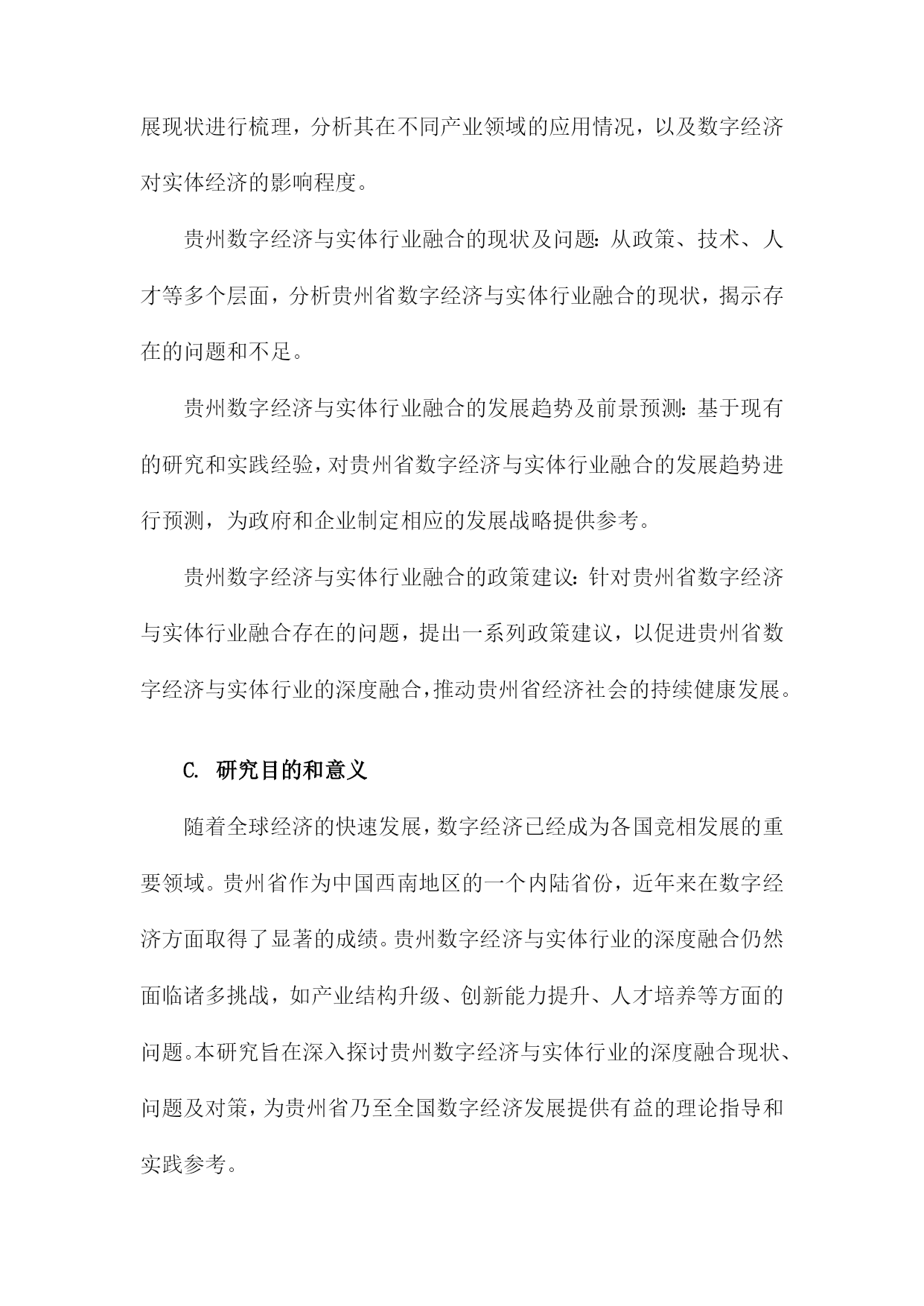 展现状进行梳理，分析其在不同产业领域的应用情况，以及数字经济对实体经济的影响程度。

贵州数字经济与实体行业融合的现状及问题：从政策、技术、人才等多个层面，分析贵州省数字经济与实体行业融合的现状，揭示存在的问题和不足。

贵州数字经济与实体行业融合的发展趋势及前景预测：基于现有的研究和实践经验，对贵州省数字经济与实体行业融合的发展趋势进行预测，为政府和企业制定相应的发展战略提供参考。

贵州数字经济与实体行业融合的政策建议：针对贵州省数字经济与实体行业融合存在的问题，提出一系列政策建议，以促进贵州省数字经济与实体行业的深度融合，推动贵州省经济社会的持续健康发展。

C. 研究目的和意义

随着全球经济的快速发展，数字经济已经成为各国竞相发展的重要领域。贵州省作为中国西南地区的一个内陆省份，近年来在数字经济方面取得了显著的成绩。贵州数字经济与实体行业的深度融合仍然面临诸多挑战，如产业结构升级、创新能力提升、人才培养等方面的问题。本研究旨在深入探讨贵州数字经济与实体行业的深度融合现状、问题及对策，为贵州省乃至全国数字经济发展提供有益的理论指导和实践参考。